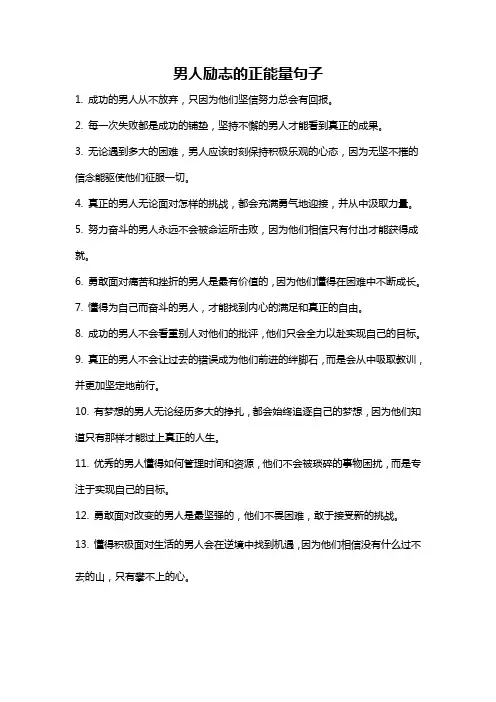 男人励志的正能量句子

1. 成功的男人从不放弃，只因为他们坚信努力总会有回报。

2. 每一次失败都是成功的铺垫，坚持不懈的男人才能看到真正的成果。

3. 无论遇到多大的困难，男人应该时刻保持积极乐观的心态，因为无坚不摧的信念能驱使他们征服一切。

4. 真正的男人无论面对怎样的挑战，都会充满勇气地迎接，并从中汲取力量。

5. 努力奋斗的男人永远不会被命运所击败，因为他们相信只有付出才能获得成就。

6. 勇敢面对痛苦和挫折的男人是最有价值的，因为他们懂得在困难中不断成长。

7. 懂得为自己而奋斗的男人，才能找到内心的满足和真正的自由。

8. 成功的男人不会看重别人对他们的批评，他们只会全力以赴实现自己的目标。

9. 真正的男人不会让过去的错误成为他们前进的绊脚石，而是会从中吸取教训，并更加坚定地前行。

10. 有梦想的男人无论经历多大的挣扎，都会始终追逐自己的梦想，因为他们知道只有那样才能过上真正的人生。

11. 优秀的男人懂得如何管理时间和资源，他们不会被琐碎的事物困扰，而是专注于实现自己的目标。

12. 勇敢面对改变的男人是最坚强的，他们不畏困难，敢于接受新的挑战。

13. 懂得积极面对生活的男人会在逆境中找到机遇，因为他们相信没有什么过不去的山，只有攀不上的心。